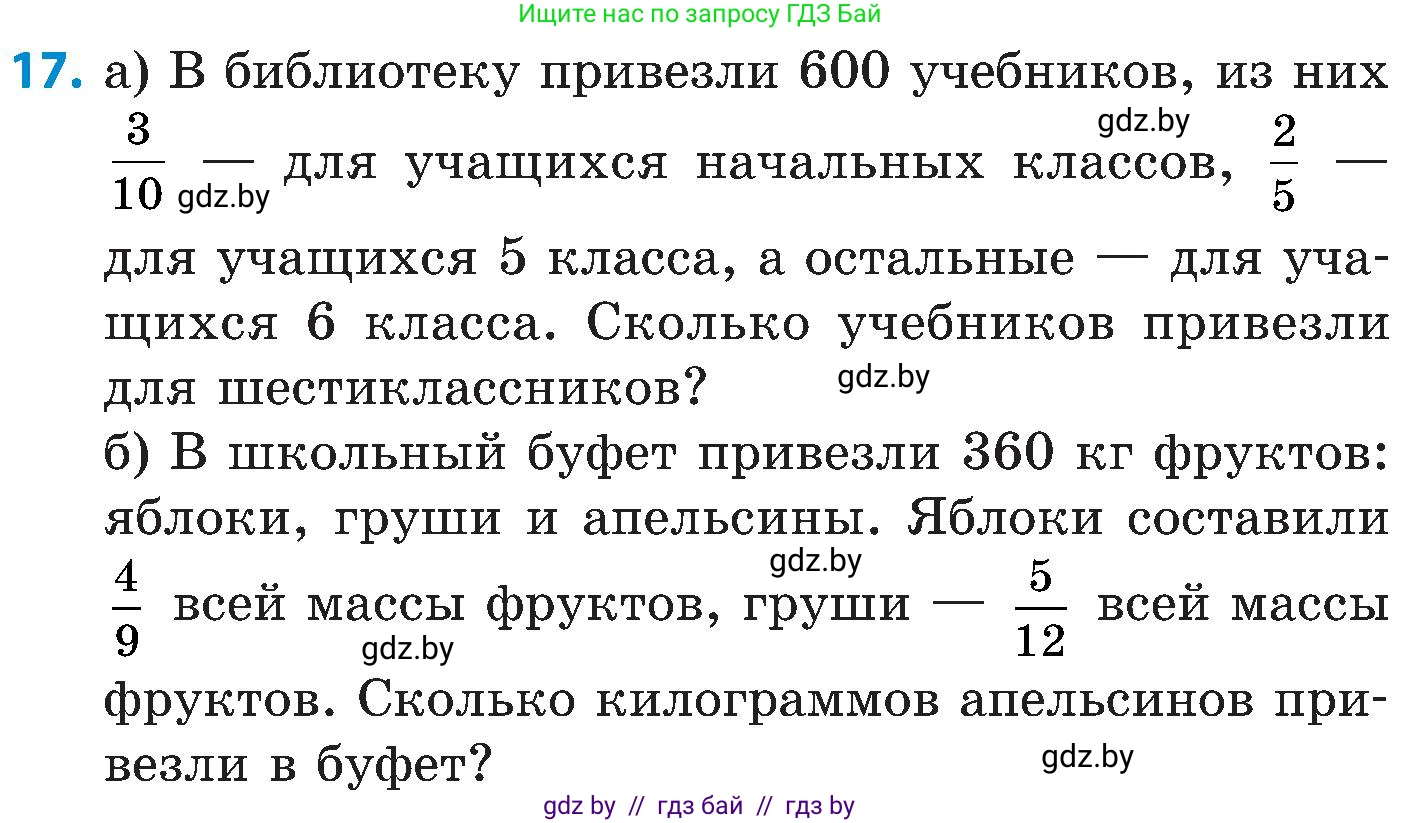 Ищите нас по запросу ГДЗ Бай

17. а) В библиотеку привезли 600 учебников, из них $\frac{3}{10}$ — для учащихся начальных классов, $\frac{2}{5}$ — для учащихся 5 класса, а остальные — для учащихся 6 класса. Сколько учебников привезли для шестиклассников?

gdz.by gdz.by gdz.by

б) В школьный буфет привезли 360 кг фруктов: яблоки, груши и апельсины. Яблоки составили $\frac{4}{9}$ всей массы фруктов, груши — $\frac{5}{12}$ всей массы фруктов. Сколько килограммов апельсинов привезли в буфет?

gdz.by gdz.by gdz.by

gdz by // гдз бай // гдз by